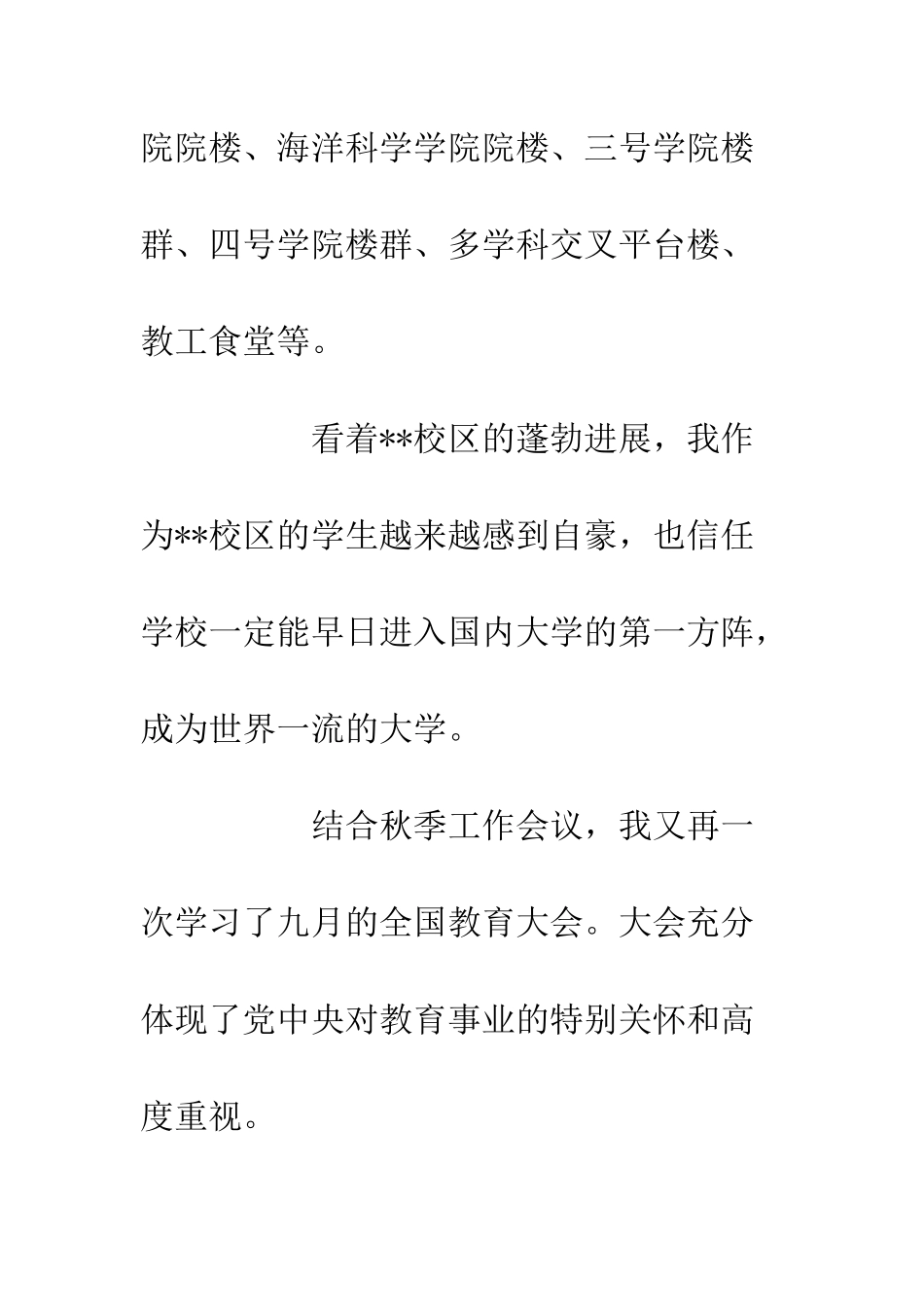 院院楼、海洋科学学院院楼、三号学院楼群、四号学院楼群、多学科交叉平台楼、教工食堂等。

看着**校区的蓬勃进展，我作为**校区的学生越来越感到自豪，也信任学校一定能早日进入国内大学的第一方阵，成为世界一流的大学。

结合秋季工作会议，我又再一次学习了九月的全国教育大会。大会充分体现了党中央对教育事业的特别关怀和高度重视。